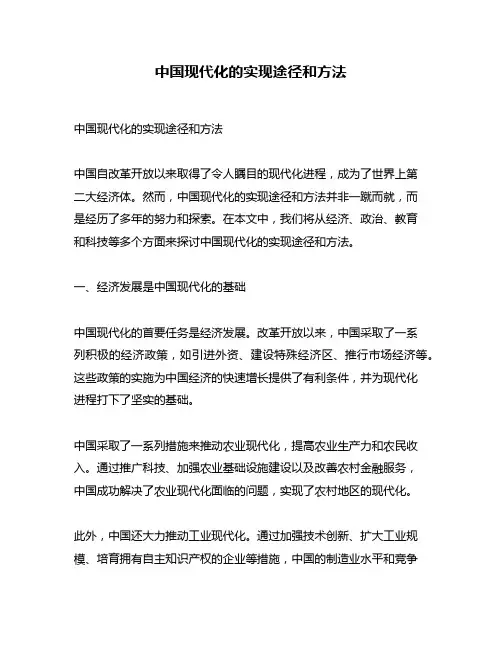 中国现代化的实现途径和方法

中国现代化的实现途径和方法

中国自改革开放以来取得了令人瞩目的现代化进程，成为了世界上第二大经济体。然而，中国现代化的实现途径和方法并非一蹴而就，而是经历了多年的努力和探索。在本文中，我们将从经济、政治、教育和科技等多个方面来探讨中国现代化的实现途径和方法。

一、经济发展是中国现代化的基础

中国现代化的首要任务是经济发展。改革开放以来，中国采取了一系列积极的经济政策，如引进外资、建设特殊经济区、推行市场经济等。这些政策的实施为中国经济的快速增长提供了有利条件，并为现代化进程打下了坚实的基础。

中国采取了一系列措施来推动农业现代化，提高农业生产力和农民收入。通过推广科技、加强农业基础设施建设以及改善农村金融服务，中国成功解决了农业现代化面临的问题，实现了农村地区的现代化。

此外，中国还大力推动工业现代化。通过加强技术创新、扩大工业规模、培育拥有自主知识产权的企业等措施，中国的制造业水平和竞争